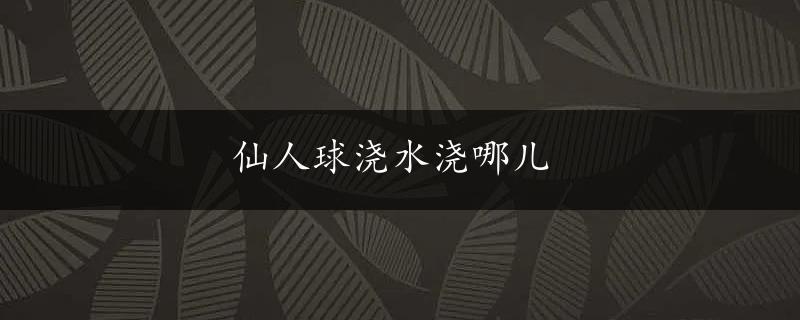 仙人球浇水浇哪儿